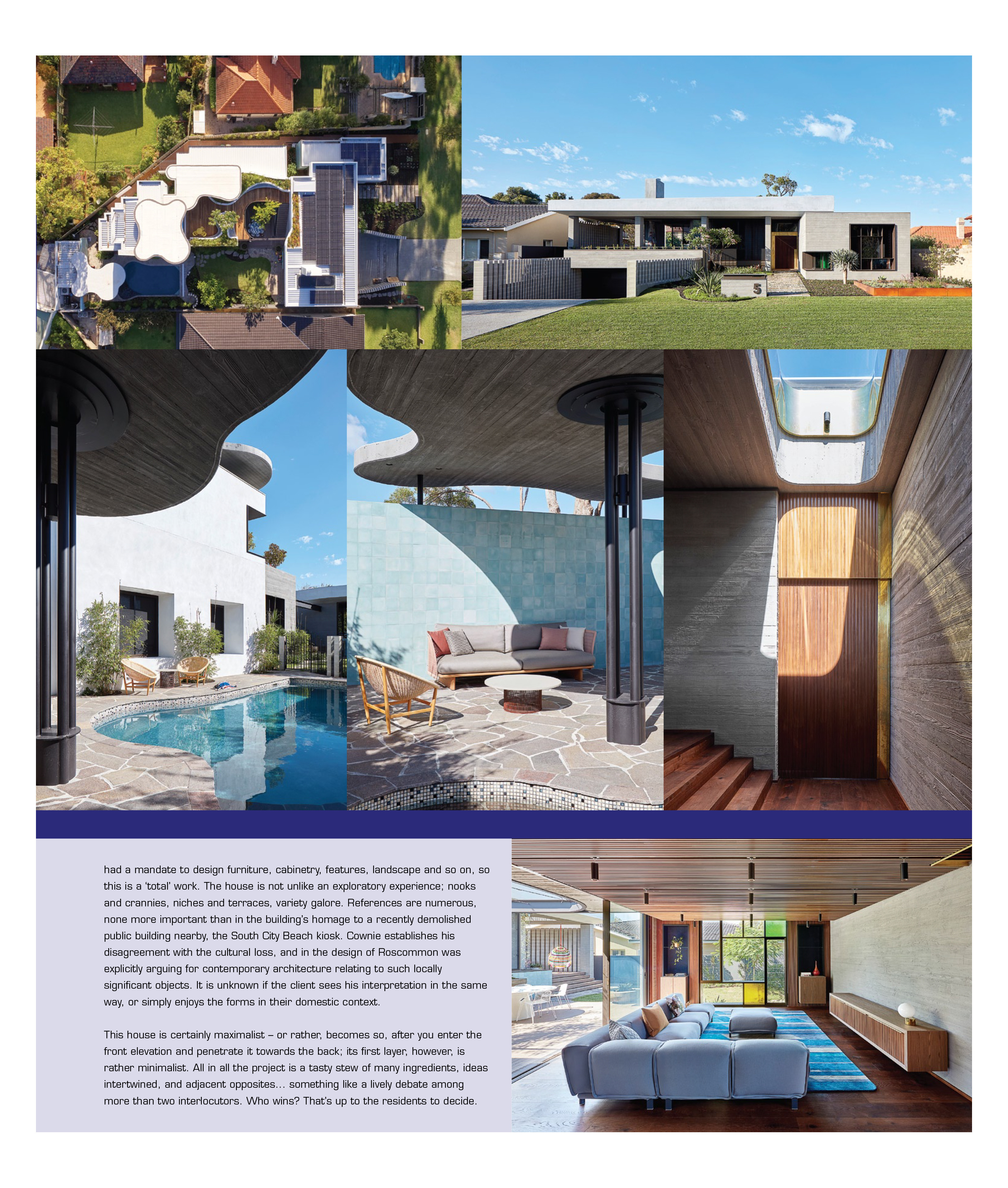 5

had a mandate to design furniture, cabinetry, features, landscape and so on, so this is a 'total' work. The house is not unlike an exploratory experience; nooks and crannies, niches and terraces, variety galore. References are numerous, none more important than in the building's homage to a recently demolished public building nearby, the South City Beach kiosk. Cownie establishes his disagreement with the cultural loss, and in the design of Roscommon was explicitly arguing for contemporary architecture relating to such locally significant objects. It is unknown if the client sees his interpretation in the same way, or simply enjoys the forms in their domestic context.

This house is certainly maximalist – or rather, becomes so, after you enter the front elevation and penetrate it towards the back; its first layer, however, is rather minimalist. All in all the project is a tasty stew of many ingredients, ideas intertwined, and adjacent opposites… something like a lively debate among more than two interlocutors. Who wins? That's up to the residents to decide.